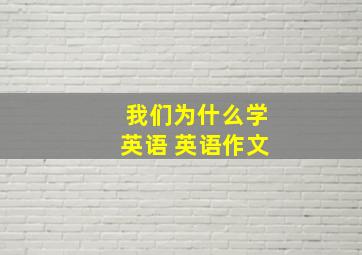 我们为什么学英语 英语作文